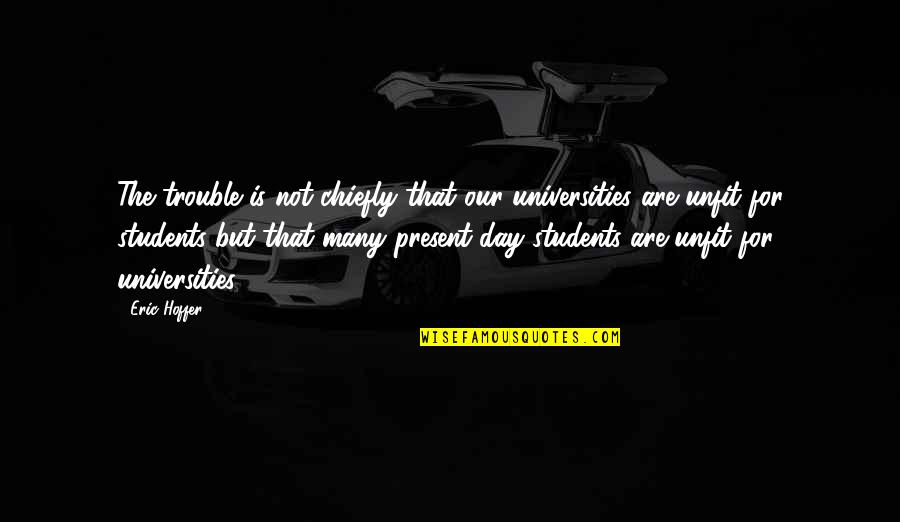 The trouble is not chiefly that our universities are unfit for students but that many present day students are unfit for universities.

Eric Hoffer

WISEFAMOUSQUOTES.COM